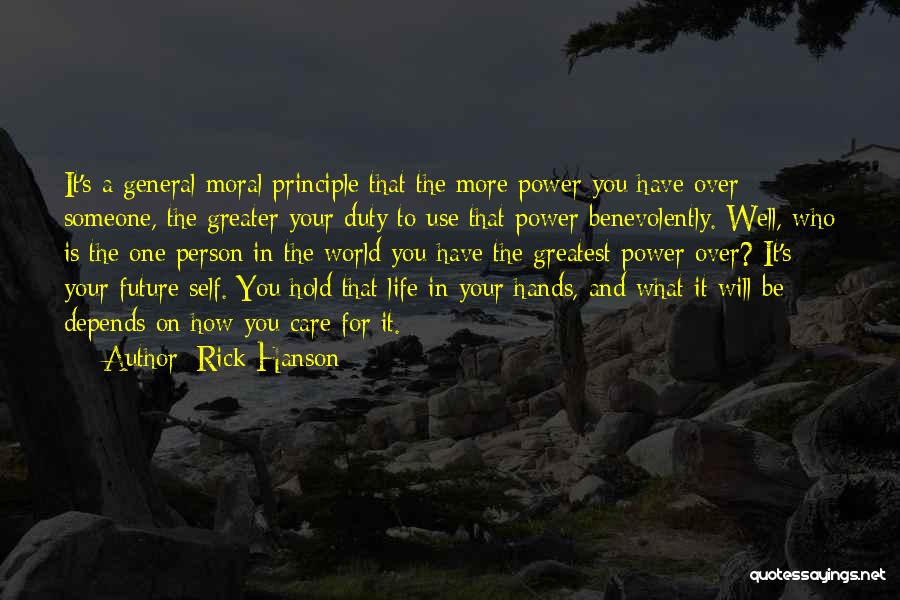 It's a general moral principle that the more power you have over someone, the greater your duty to use that power benevolently. Well, who is the one person in the world you have the greatest power over? It's your future self. You hold that life in your hands, and what it will be depends on how you care for it.

— Author: Rick Hanson

quotessayings.net